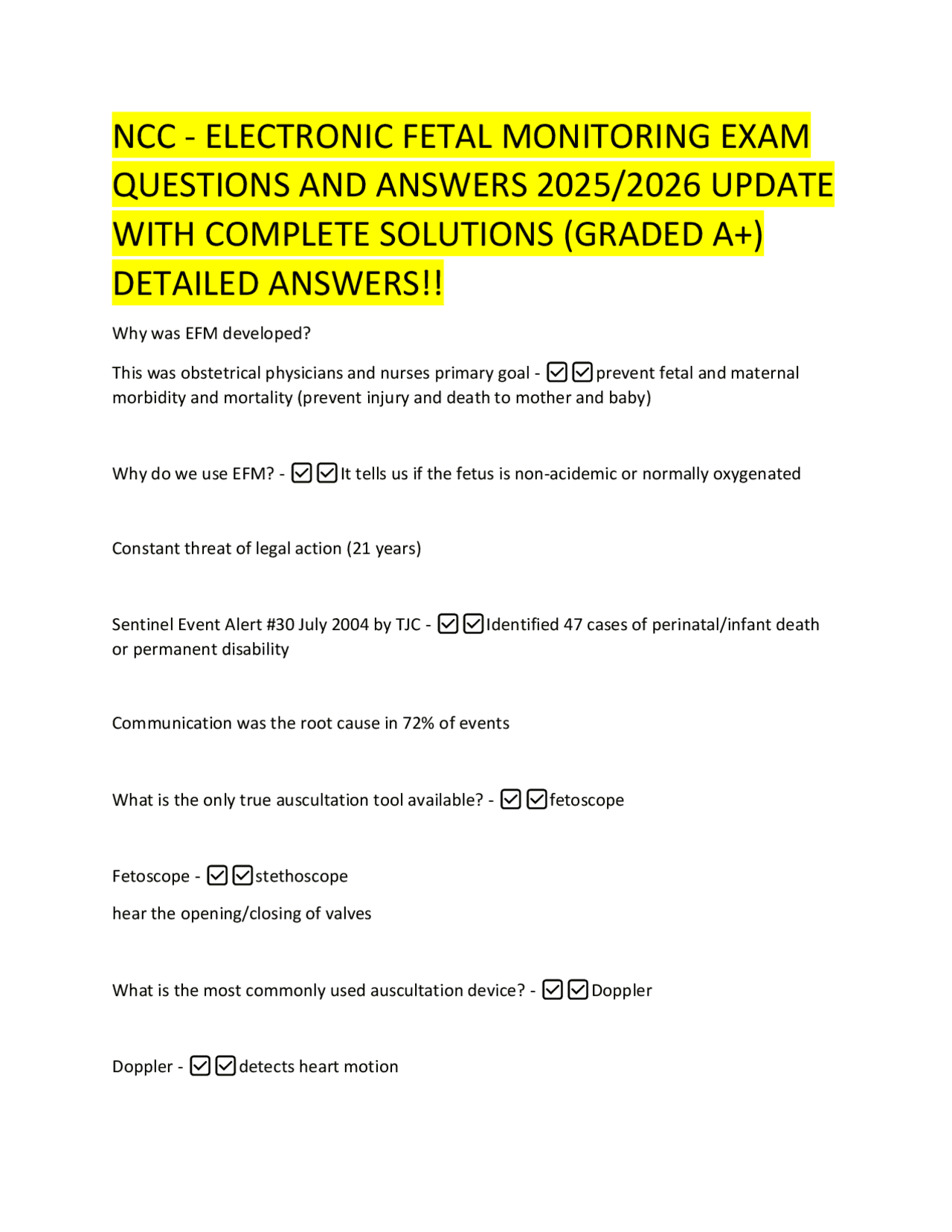 NCC - ELECTRONIC FETAL MONITORING EXAM QUESTIONS AND ANSWERS 2025/2026 UPDATE WITH COMPLETE SOLUTIONS (GRADED A+) DETAILED ANSWERS!!

Why was EFM developed?

This was obstetrical physicians and nurses primary goal - ☑☑prevent fetal and maternal morbidity and mortality (prevent injury and death to mother and baby)

Why do we use EFM? - ☑☑It tells us if the fetus is non-acidemic or normally oxygenated

Constant threat of legal action (21 years)

Sentinel Event Alert #30 July 2004 by TJC - ☑☑Identified 47 cases of perinatal/infant death or permanent disability

Communication was the root cause in 72% of events

What is the only true auscultation tool available? - ☑☑fetoscope

Fetoscope - ☑☑stethoscope

hear the opening/closing of valves

What is the most commonly used auscultation device? - ☑☑Doppler

Doppler - ☑☑detects heart motion